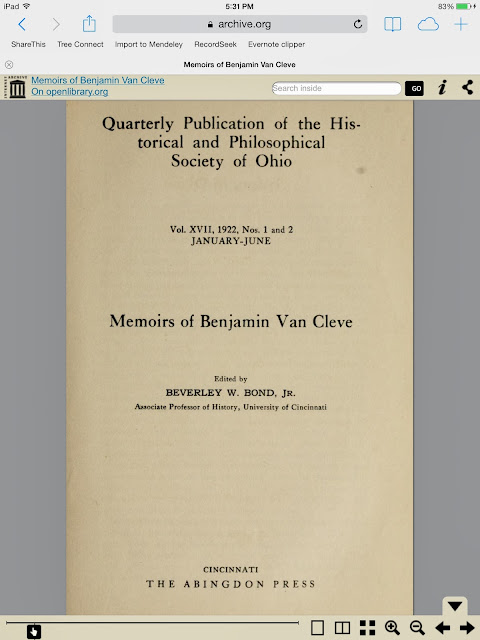 iPad 5:31 PM 83%

archive.org

ShareThis Tree Connect Import to Mendeley RecordSeek Evernote clipper

Memoirs of Benjamin Van Cleve

INTERNET ARCHIVE

Memoirs of Benjamin Van Cleve
On openlibrary.org

Search inside

GO

Quarterly Publication of the Historical and Philosophical Society of Ohio

Vol. XVII, 1922, Nos. 1 and 2
JANUARY-JUNE

Memoirs of Benjamin Van Cleve

Edited by
BEVERLEY W. BOND, JR.
Associate Professor of History, University of Cincinnati

CINCINNATI
THE ABINGDON PRESS